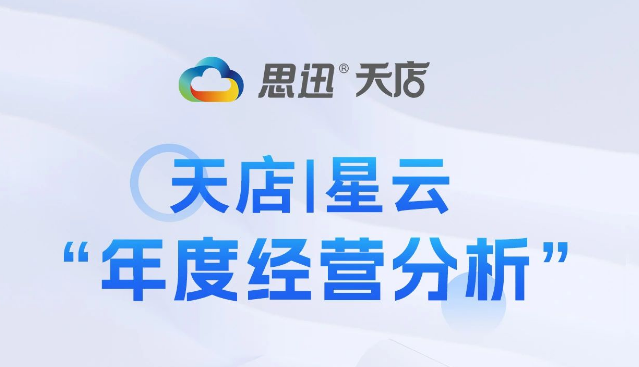 思迅® 天店

天店|星云
“年度经营分析”